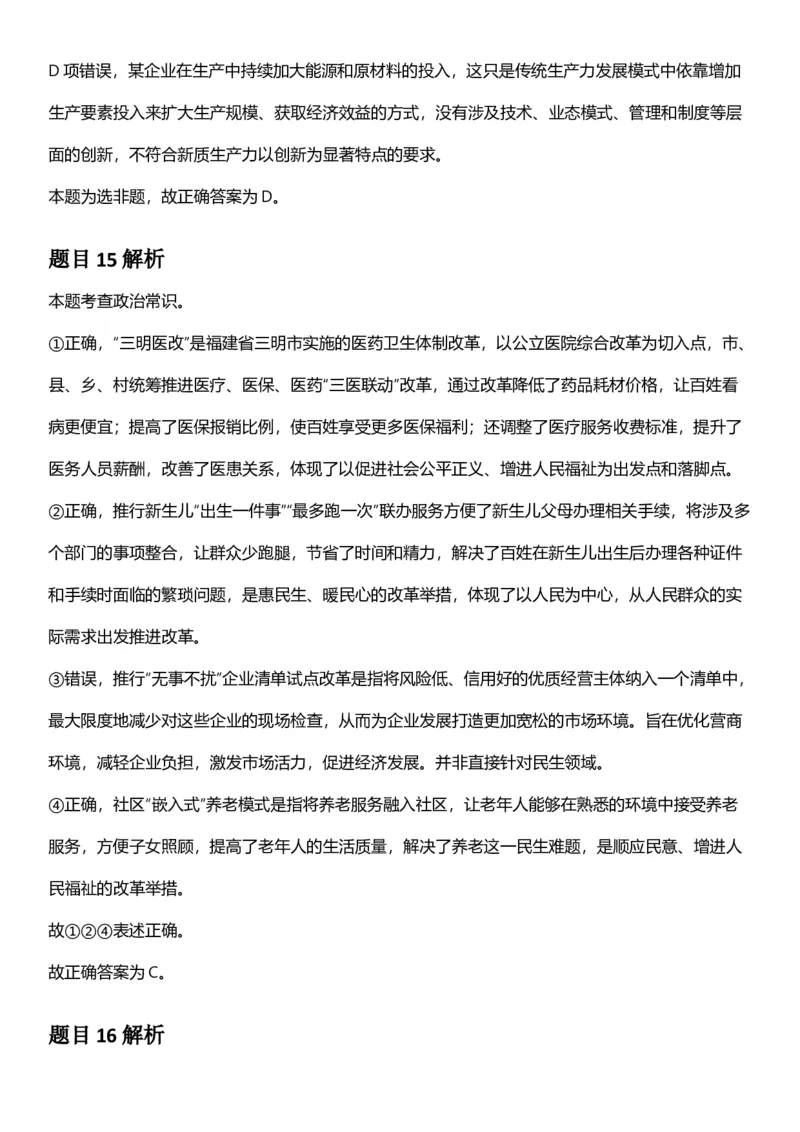 D项错误，某企业在生产中持续加大能源和原材料的投入，这只是传统生产力发展模式中依靠增加生产要素投入来扩大生产规模、获取经济效益的方式，没有涉及技术、业态模式、管理和制度等层面的创新，不符合新质生产力以创新为显著特点的要求。

本题为选非题，故正确答案为D。

题目15解析

本题考查政治常识。

①正确，“三明医改”是福建省三明市实施的医药卫生体制改革，以公立医院综合改革为切入点，市、县、乡、村统筹推进医疗、医保、医药“三医联动”改革，通过改革降低了药品耗材价格，让百姓看病更便宜；提高了医保报销比例，使百姓享受更多医保福利；还调整了医疗服务收费标准，提升了医务人员薪酬，改善了医患关系，体现了以促进社会公平正义、增进人民福祉为出发点和落脚点。

②正确，推行新生儿“出生一件事”“最多跑一次”联办服务方便了新生儿父母办理相关手续，将涉及多个部门的事项整合，让群众少跑腿，节省了时间和精力，解决了百姓在新生儿出生后办理各种证件和手续时面临的繁琐问题，是惠民生、暖民心的改革举措，体现了以人民为中心，从人民群众的实际需求出发推进改革。

③错误，推行“无事不扰”企业清单试点改革是指将风险低、信用好的优质经营主体纳入一个清单中，最大限度地减少对这些企业的现场检查，从而为企业发展打造更加宽松的市场环境。旨在优化营商环境，减轻企业负担，激发市场活力，促进经济发展。并非直接针对民生领域。

④正确，社区“嵌入式”养老模式是指将养老服务融入社区，让老年人能够在熟悉的环境中接受养老服务，方便子女照顾，提高了老年人的生活质量，解决了养老这一民生难题，是顺应民意、增进人民福祉的改革举措。

故①②④表述正确。

故正确答案为C。

题目16解析